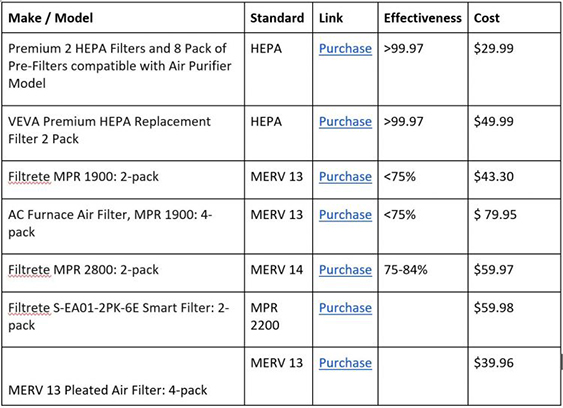 | Make / Model | Standard | Link | Effectiveness | Cost |
|---|---|---|---|---|
| Premium 2 HEPA Filters and 8 Pack of Pre-Filters compatible with Air Purifier Model | HEPA | Purchase | >99.97 | \$29.99 |
| VEVA Premium HEPA Replacement Filter 2 Pack | HEPA | Purchase | >99.97 | \$49.99 |
| Filtrete MPR 1900: 2-pack | MERV 13 | Purchase | <75% | \$43.30 |
| AC Furnace Air Filter, MPR 1900: 4-pack | MERV 13 | Purchase | <75% | \$ 79.95 |
| Filtrete MPR 2800: 2-pack | MERV 14 | Purchase | 75-84% | \$59.97 |
| Filtrete S-EA01-2PK-6E Smart Filter: 2-pack | MPR 2200 | Purchase | | \$59.98 |
| MERV 13 Pleated Air Filter: 4-pack | MERV 13 | Purchase | | \$39.96 |